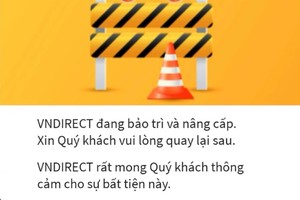 VNDIRECT đang bảo trì và nâng cấp. Xin Quý khách vui lòng quay lại sau.

VNDIRECT rất mong Quý khách thông cảm cho sự bất tiện này.